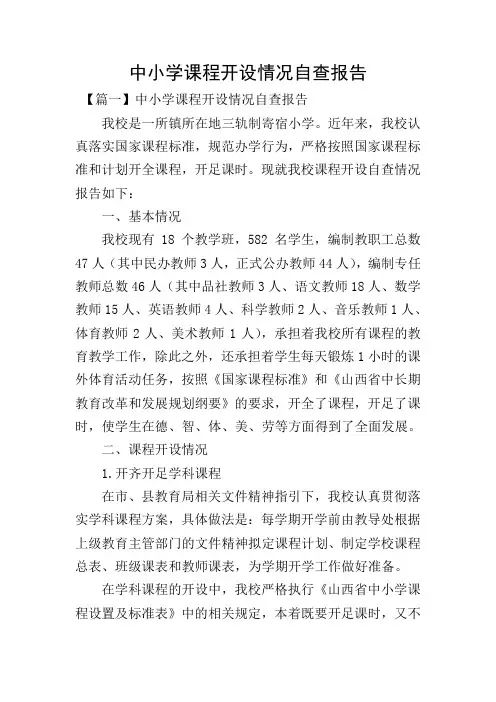 中小学课程开设情况自查报告

【篇一】中小学课程开设情况自查报告

我校是一所镇所在地三轨制寄宿小学。近年来，我校认真落实国家课程标准，规范办学行为，严格按照国家课程标准和计划开全课程，开足课时。现就我校课程开设自查情况报告如下：

一、基本情况

我校现有 18 个教学班，582 名学生，编制教职工总数 47 人（其中民办教师 3 人，正式公办教师 44 人），编制专任教师总数 46 人（其中品社教师 3 人、语文教师 18 人、数学教师 15 人、英语教师 4 人、科学教师 2 人、音乐教师 1 人、体育教师 2 人、美术教师 1 人），承担着我校所有课程的教育教学工作，除此之外，还承担着学生每天锻炼 1 小时的课外体育活动任务，按照《国家课程标准》和《山西省中长期教育改革和发展规划纲要》的要求，开全了课程，开足了课时，使学生在德、智、体、美、劳等方面得到了全面发展。

二、课程开设情况

1.开齐开足学科课程

在市、县教育局相关文件精神指引下，我校认真贯彻落实学科课程方案，具体做法是：每学期开学前由教导处根据上级教育主管部门的文件精神拟定课程计划、制定学校课程总表、班级课表和教师课表，为学期开学工作做好准备。

在学科课程的开设中，我校严格执行《山西省中小学课程设置及标准表》中的相关规定，本着既要开足课时，又不